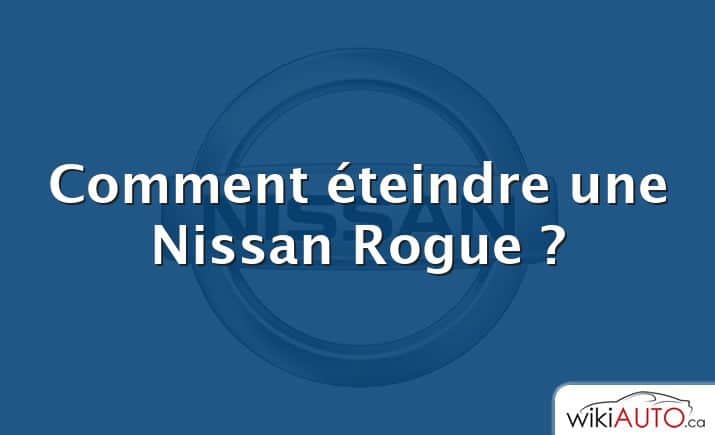 NISSAN

Comment éteindre une Nissan Rogue ?

wikiAUTO.ca